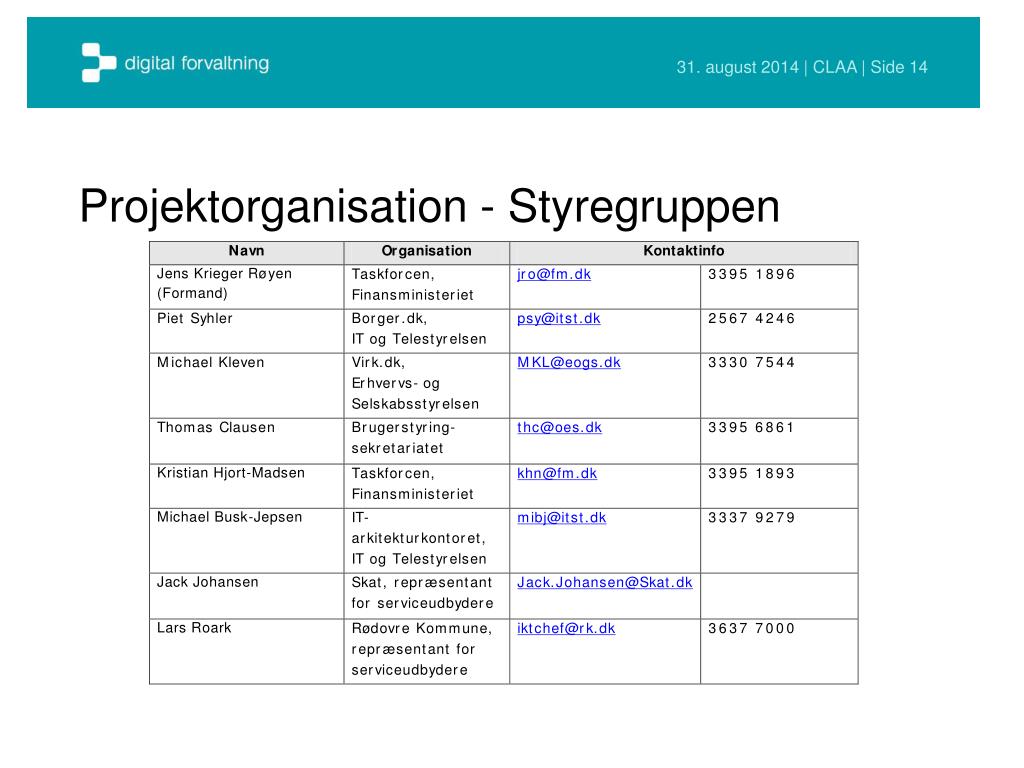 digital forvaltning

31. august 2014 | CLAA | Side 14

Projektorganisation - Styregruppen

| Navn | Organisation | Kontaktinfo | |
|---|---|---|---|
| Jens Krieger Røyen (Formand) | Taskforcen, Finansministeriet | jro@fm.dk | 3395 1896 |
| Piet Syhler | Borger.dk, IT og Telestyrelsen | psy@itst.dk | 2567 4246 |
| Michael Kleven | Virk.dk, Erhvervs- og Selskabsstyrelsen | MKL@eogs.dk | 3330 7544 |
| Thomas Clausen | Brugerstyring-sekretariatet | thc@oes.dk | 3395 6861 |
| Kristian Hjort-Madsen | Taskforcen, Finansministeriet | khn@fm.dk | 3395 1893 |
| Michael Busk-Jepsen | IT-arkitekturkontoret, IT og Telestyrelsen | mibj@itst.dk | 3337 9279 |
| Jack Johansen | Skat, repræsentant for serviceudbydere | Jack.Johansen@Skat.dk | |
| Lars Roark | Rødovre Kommune, repræsentant for serviceudbydere | iktchef@rk.dk | 3637 7000 |